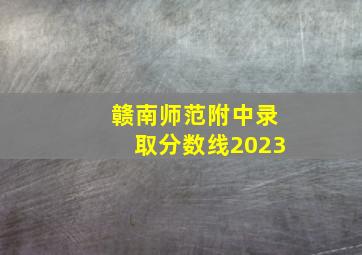 赣南师范附中录取分数线2023